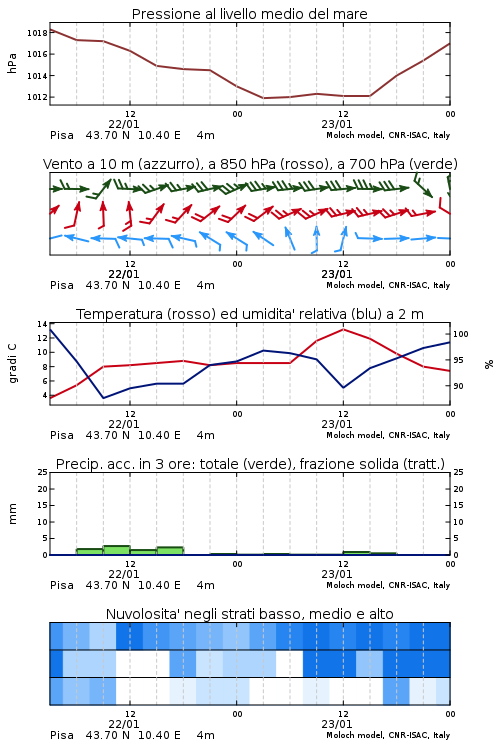 Pressione al livello medio del mare

hPa

1018
1016
1014
1012

12
22/01
00
12
23/01
00

Pisa 43.70 N 10.40 E 4m

Moloch model, CNR-ISAC, Italy

Vento a 10 m (azzurro), a 850 hPa (rosso), a 700 hPa (verde)

12
22/01
00
12
23/01
00

Pisa 43.70 N 10.40 E 4m

Moloch model, CNR-ISAC, Italy

Temperatura (rosso) ed umidita' relativa (blu) a 2 m

gradi C

14
12
10
8
6
4

%

100
95
90

12
22/01
00
12
23/01
00

Pisa 43.70 N 10.40 E 4m

Moloch model, CNR-ISAC, Italy

Precip. acc. in 3 ore: totale (verde), frazione solida (tratt.)

mm

25
20
15
10
5
0

25
20
15
10
5
0

12
22/01
00
12
23/01
00

Pisa 43.70 N 10.40 E 4m

Moloch model, CNR-ISAC, Italy

Nuvolosita' negli strati basso, medio e alto

12
22/01
00
12
23/01
00

Pisa 43.70 N 10.40 E 4m

Moloch model, CNR-ISAC, Italy